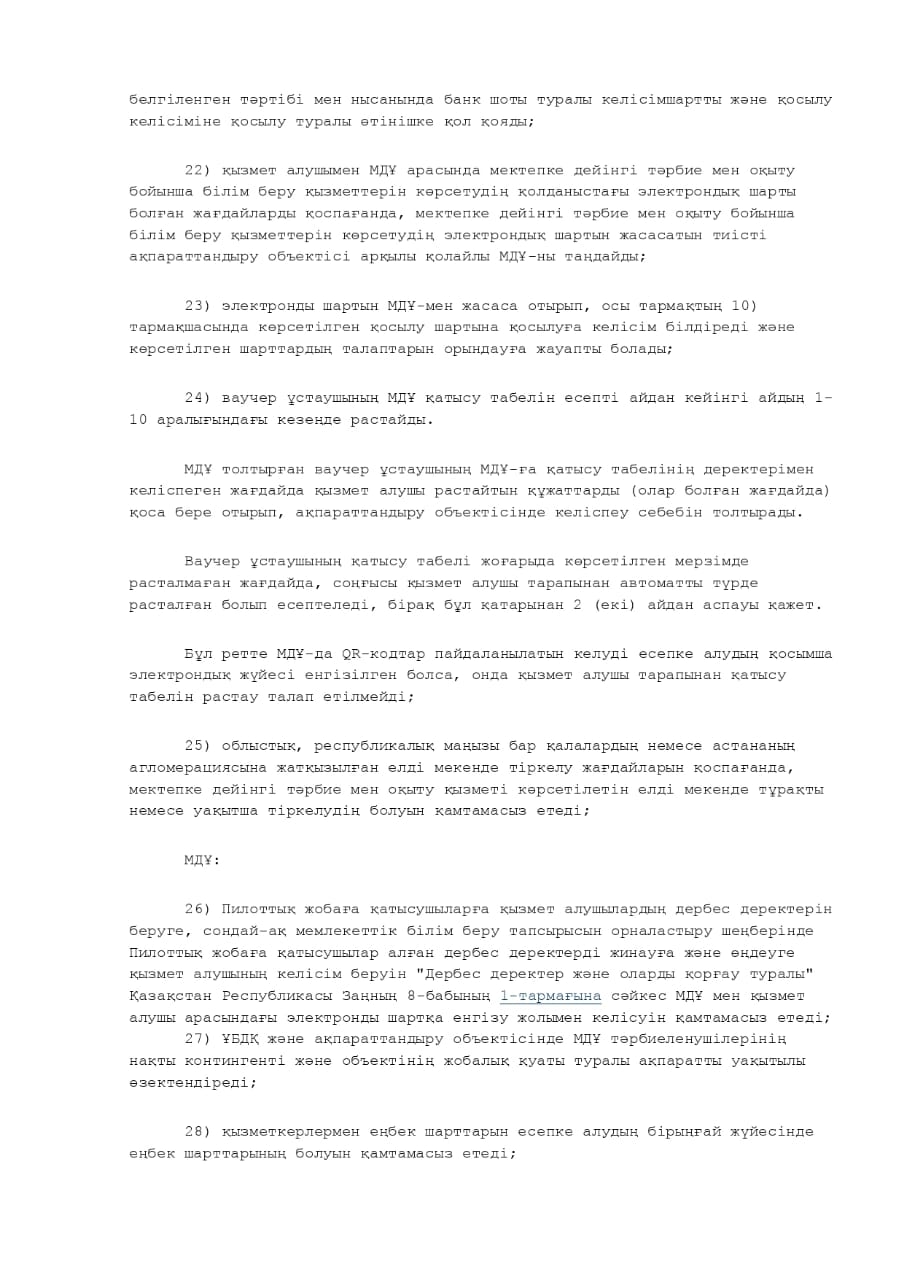 белгіленген тәртібі мен нысанында банк шоты туралы келісімшартты және қосылу келісіміне қосылу туралы өтінішке қол қояды;

22) қызмет алушымен МДҰ арасында мектепке дейінгі тәрбие мен оқыту бойынша білім беру қызметтерін көрсетудің қолданыстағы электрондық шарты болған жағдайларды қоспағанда, мектепке дейінгі тәрбие мен оқыту бойынша білім беру қызметтерін көрсетудің электрондық шартын жасасатын тиісті ақпараттандыру объектісі арқылы қолайлы МДҰ-ны таңдайды;

23) электронды шартын МДҰ-мен жасаса отырып, осы тармақтың 10) тармақшасында көрсетілген қосылу шартына қосылуға келісім білдіреді және көрсетілген шарттардың талаптарын орындауға жауапты болады;

24) ваучер ұстаушының МДҰ қатысу табелін есепті айдан кейінгі айдың 1-10 аралығындағы кезеңде растайды.

МДҰ толтырған ваучер ұстаушының МДҰ-ға қатысу табелінің деректерімен келіспеген жағдайда қызмет алушы растайтын құжаттарды (олар болған жағдайда) қоса бере отырып, ақпараттандыру объектісінде келіспеу себебін толтырады.

Ваучер ұстаушының қатысу табелі жоғарыда көрсетілген мерзімде расталмаған жағдайда, соңғысы қызмет алушы тарапынан автоматты түрде расталған болып есептеледі, бірақ бұл қатарынан 2 (екі) айдан аспауы қажет.

Бұл ретте МДҰ-да QR-кодтар пайдаланылатын келуді есепке алудың қосымша электрондық жүйесі енгізілген болса, онда қызмет алушы тарапынан қатысу табелін растау талап етілмейді;

25) облыстық, республикалық маңызы бар қалалардың немесе астананың агломерациясына жатқызылған елді мекенде тіркелу жағдайларын қоспағанда, мектепке дейінгі тәрбие мен оқыту қызметі көрсетілетін елді мекенде тұрақты немесе уақытша тіркелудің болуын қамтамасыз етеді;

МДҰ:

26) Пилоттық жобаға қатысушыларға қызмет алушылардың дербес деректерін беруге, сондай-ақ мемлекеттік білім беру тапсырысын орналастыру шеңберінде Пилоттық жобаға қатысушылар алған дербес деректерді жинауға және өңдеуге қызмет алушының келісім беруін "Дербес деректер және оларды қорғау туралы" Қазақстан Республикасы Заңның 8-бабының 1-тармағына сәйкес МДҰ мен қызмет алушы арасындағы электронды шартқа енгізу жолымен келісуін қамтамасыз етеді;
27) ҰБДҚ және ақпараттандыру объектісінде МДҰ тәрбиеленушілерінің нақты контингенті және объектінің жобалық қуаты туралы ақпаратты уақытылы өзектендіреді;

28) қызметкерлермен еңбек шарттарын есепке алудың бірыңғай жүйесінде еңбек шарттарының болуын қамтамасыз етеді;